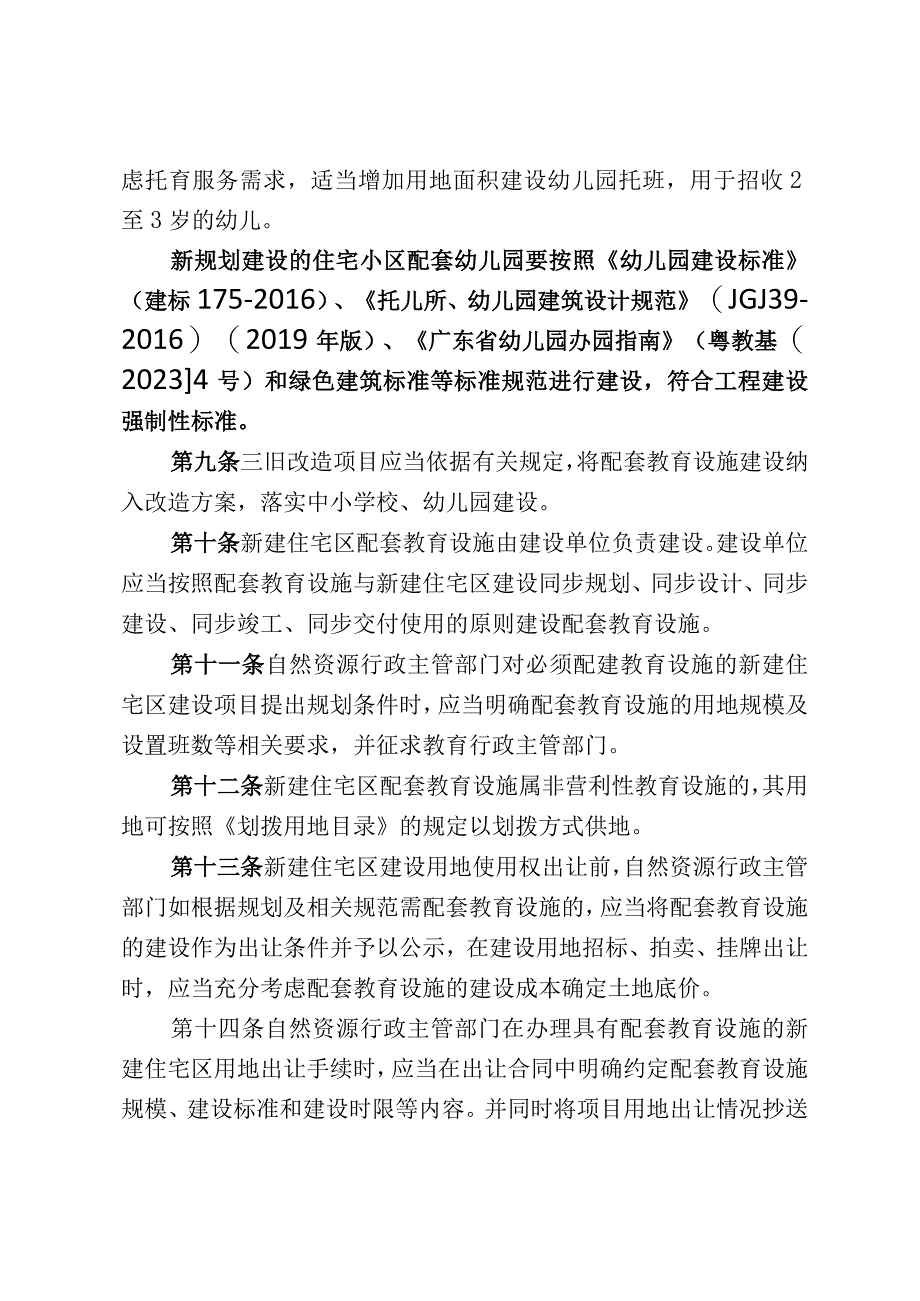 虑托育服务需求，适当增加用地面积建设幼儿园托班，用于招收2至3岁的幼儿。

新规划建设的住宅小区配套幼儿园要按照《幼儿园建设标准》（建标175-2016）、《托儿所、幼儿园建筑设计规范》（JGJ39-2016）（2019年版）、《广东省幼儿园办园指南》（粤教基（2023]4号）和绿色建筑标准等标准规范进行建设，符合工程建设强制性标准。

第九条三旧改造项目应当依据有关规定，将配套教育设施建设纳入改造方案，落实中小学校、幼儿园建设。

第十条新建住宅区配套教育设施由建设单位负责建设。建设单位应当按照配套教育设施与新建住宅区建设同步规划、同步设计、同步建设、同步竣工、同步交付使用的原则建设配套教育设施。

第十一条自然资源行政主管部门对必须配建教育设施的新建住宅区建设项目提出规划条件时，应当明确配套教育设施的用地规模及设置班数等相关要求，并征求教育行政主管部门。

第十二条新建住宅区配套教育设施属非营利性教育设施的，其用地可按照《划拨用地目录》的规定以划拨方式供地。

第十三条新建住宅区建设用地使用权出让前，自然资源行政主管部门如根据规划及相关规范需配套教育设施的，应当将配套教育设施的建设作为出让条件并予以公示，在建设用地招标、拍卖、挂牌出让时，应当充分考虑配套教育设施的建设成本确定土地底价。

第十四条自然资源行政主管部门在办理具有配套教育设施的新建住宅区用地出让手续时，应当在出让合同中明确约定配套教育设施规模、建设标准和建设时限等内容。并同时将项目用地出让情况抄送